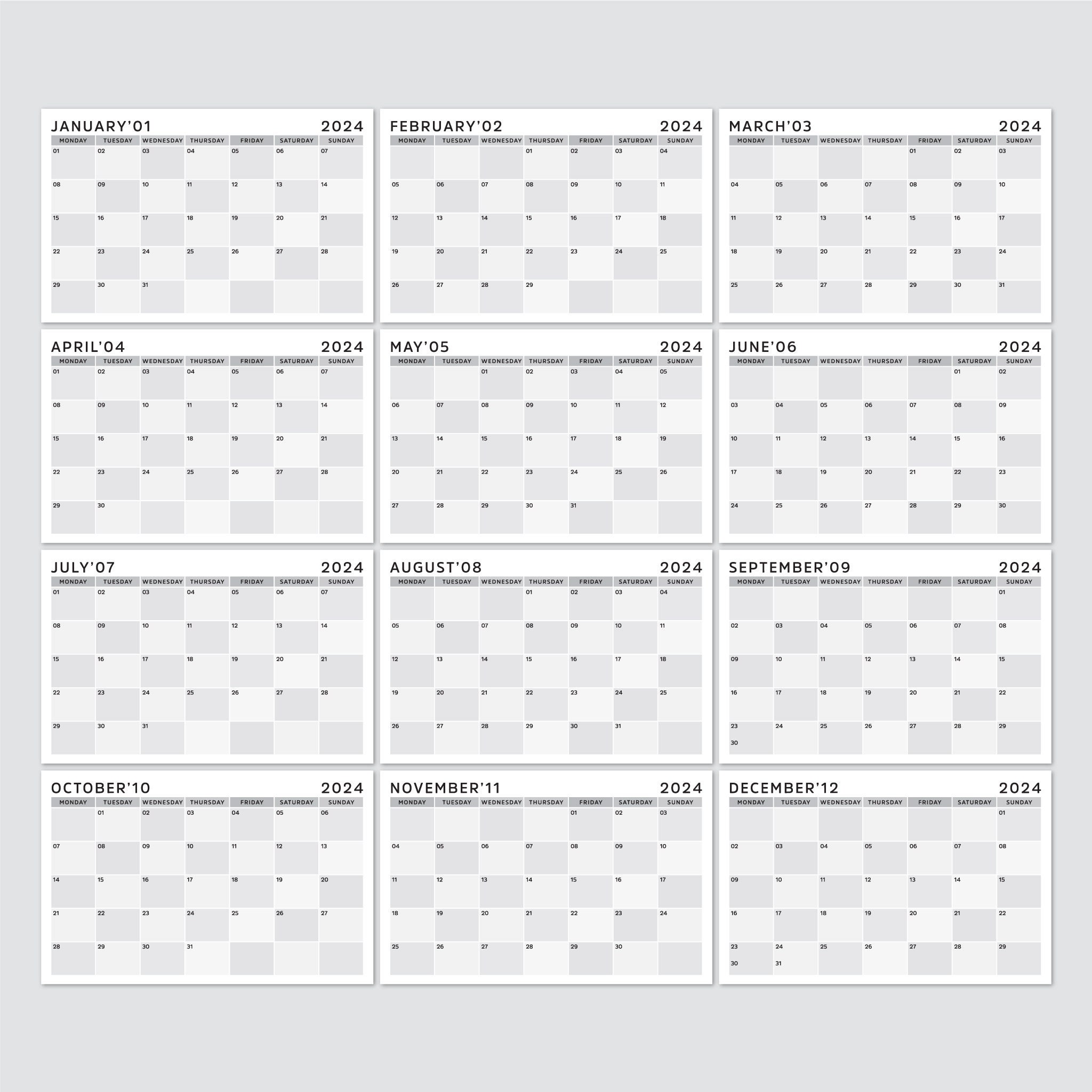 JANUARY'01 2024

| MONDAY | TUESDAY | WEDNESDAY | THURSDAY | FRIDAY | SATURDAY | SUNDAY |
|---|---|---|---|---|---|---|
| 01 | 02 | 03 | 04 | 05 | 06 | 07 |
| 08 | 09 | 10 | 11 | 12 | 13 | 14 |
| 15 | 16 | 17 | 18 | 19 | 20 | 21 |
| 22 | 23 | 24 | 25 | 26 | 27 | 28 |
| 29 | 30 | 31 | | | | |

FEBRUARY'02 2024

| MONDAY | TUESDAY | WEDNESDAY | THURSDAY | FRIDAY | SATURDAY | SUNDAY |
|---|---|---|---|---|---|---|
| | | | 01 | 02 | 03 | 04 |
| 05 | 06 | 07 | 08 | 09 | 10 | 11 |
| 12 | 13 | 14 | 15 | 16 | 17 | 18 |
| 19 | 20 | 21 | 22 | 23 | 24 | 25 |
| 26 | 27 | 28 | 29 | | | |

MARCH'03 2024

| MONDAY | TUESDAY | WEDNESDAY | THURSDAY | FRIDAY | SATURDAY | SUNDAY |
|---|---|---|---|---|---|---|
| | | | | 01 | 02 | 03 |
| 04 | 05 | 06 | 07 | 08 | 09 | 10 |
| 11 | 12 | 13 | 14 | 15 | 16 | 17 |
| 18 | 19 | 20 | 21 | 22 | 23 | 24 |
| 25 | 26 | 27 | 28 | 29 | 30 | 31 |

APRIL'04 2024

| MONDAY | TUESDAY | WEDNESDAY | THURSDAY | FRIDAY | SATURDAY | SUNDAY |
|---|---|---|---|---|---|---|
| 01 | 02 | 03 | 04 | 05 | 06 | 07 |
| 08 | 09 | 10 | 11 | 12 | 13 | 14 |
| 15 | 16 | 17 | 18 | 19 | 20 | 21 |
| 22 | 23 | 24 | 25 | 26 | 27 | 28 |
| 29 | 30 | | | | | |

MAY'05 2024

| MONDAY | TUESDAY | WEDNESDAY | THURSDAY | FRIDAY | SATURDAY | SUNDAY |
|---|---|---|---|---|---|---|
| | | 01 | 02 | 03 | 04 | 05 |
| 06 | 07 | 08 | 09 | 10 | 11 | 12 |
| 13 | 14 | 15 | 16 | 17 | 18 | 19 |
| 20 | 21 | 22 | 23 | 24 | 25 | 26 |
| 27 | 28 | 29 | 30 | 31 | | |

JUNE'06 2024

| MONDAY | TUESDAY | WEDNESDAY | THURSDAY | FRIDAY | SATURDAY | SUNDAY |
|---|---|---|---|---|---|---|
| | | | | | 01 | 02 |
| 03 | 04 | 05 | 06 | 07 | 08 | 09 |
| 10 | 11 | 12 | 13 | 14 | 15 | 16 |
| 17 | 18 | 19 | 20 | 21 | 22 | 23 |
| 24 | 25 | 26 | 27 | 28 | 29 | 30 |

JULY'07 2024

| MONDAY | TUESDAY | WEDNESDAY | THURSDAY | FRIDAY | SATURDAY | SUNDAY |
|---|---|---|---|---|---|---|
| 01 | 02 | 03 | 04 | 05 | 06 | 07 |
| 08 | 09 | 10 | 11 | 12 | 13 | 14 |
| 15 | 16 | 17 | 18 | 19 | 20 | 21 |
| 22 | 23 | 24 | 25 | 26 | 27 | 28 |
| 29 | 30 | 31 | | | | |

AUGUST'08 2024

| MONDAY | TUESDAY | WEDNESDAY | THURSDAY | FRIDAY | SATURDAY | SUNDAY |
|---|---|---|---|---|---|---|
| | | | 01 | 02 | 03 | 04 |
| 05 | 06 | 07 | 08 | 09 | 10 | 11 |
| 12 | 13 | 14 | 15 | 16 | 17 | 18 |
| 19 | 20 | 21 | 22 | 23 | 24 | 25 |
| 26 | 27 | 28 | 29 | 30 | 31 | |

SEPTEMBER'09 2024

| MONDAY | TUESDAY | WEDNESDAY | THURSDAY | FRIDAY | SATURDAY | SUNDAY |
|---|---|---|---|---|---|---|
| | | | | | | 01 |
| 02 | 03 | 04 | 05 | 06 | 07 | 08 |
| 09 | 10 | 11 | 12 | 13 | 14 | 15 |
| 16 | 17 | 18 | 19 | 20 | 21 | 22 |
| 23 30 | 24 | 25 | 26 | 27 | 28 | 29 |

OCTOBER'10 2024

| MONDAY | TUESDAY | WEDNESDAY | THURSDAY | FRIDAY | SATURDAY | SUNDAY |
|---|---|---|---|---|---|---|
| | 01 | 02 | 03 | 04 | 05 | 06 |
| 07 | 08 | 09 | 10 | 11 | 12 | 13 |
| 14 | 15 | 16 | 17 | 18 | 19 | 20 |
| 21 | 22 | 23 | 24 | 25 | 26 | 27 |
| 28 | 29 | 30 | 31 | | | |

NOVEMBER'11 2024

| MONDAY | TUESDAY | WEDNESDAY | THURSDAY | FRIDAY | SATURDAY | SUNDAY |
|---|---|---|---|---|---|---|
| | | | | 01 | 02 | 03 |
| 04 | 05 | 06 | 07 | 08 | 09 | 10 |
| 11 | 12 | 13 | 14 | 15 | 16 | 17 |
| 18 | 19 | 20 | 21 | 22 | 23 | 24 |
| 25 | 26 | 27 | 28 | 29 | 30 | |

DECEMBER'12 2024

| MONDAY | TUESDAY | WEDNESDAY | THURSDAY | FRIDAY | SATURDAY | SUNDAY |
|---|---|---|---|---|---|---|
| | | | | | | 01 |
| 02 | 03 | 04 | 05 | 06 | 07 | 08 |
| 09 | 10 | 11 | 12 | 13 | 14 | 15 |
| 16 | 17 | 18 | 19 | 20 | 21 | 22 |
| 23 30 | 24 31 | 25 | 26 | 27 | 28 | 29 |